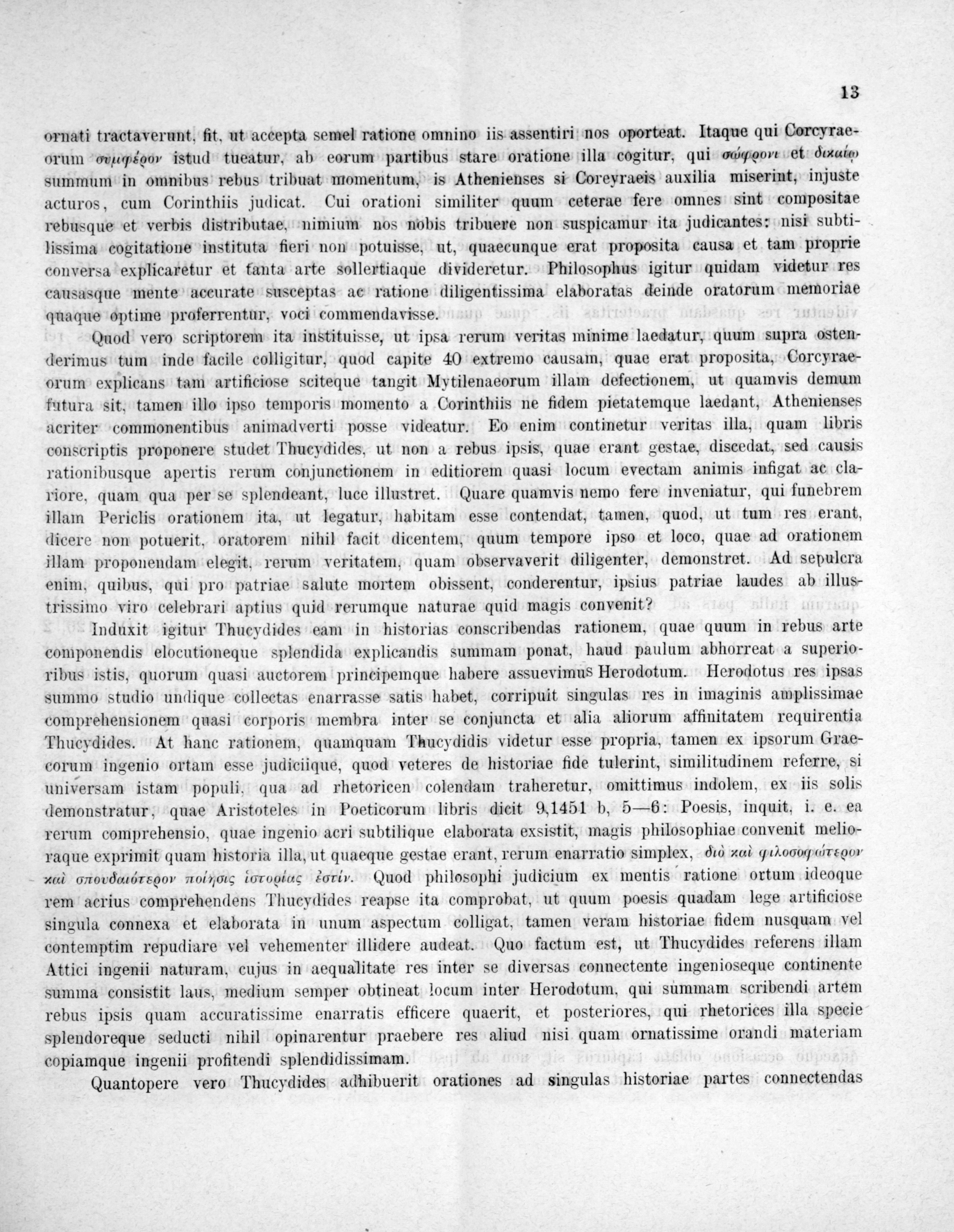 13

ornati tractaverunt, fit, ut accepta semel ratione omnino iis assentiri nos oporteat. Itaque qui Corcyraeorum συμφέρον istud tueatur, ab eorum partibus stare oratione illa cogitur, qui σώφρονι et δικαίῳ summum in omnibus rebus tribuat momentum, is Athenienses si Corcyraeis auxilia miserint, injuste acturos, cum Corinthiis judicat. Cui orationi similiter quum ceterae fere omnes sint compositae rebusque et verbis distributae, nimium nos nobis tribuere non suspicamur ita judicantes: nisi subtilissima cogitatione instituta fieri non potuisse, ut, quaecunque erat proposita causa et tam proprie conversa explicaretur et tanta arte sollertiaque divideretur. Philosophus igitur quidam videtur res causasque mente accurate susceptas ac ratione diligentissima elaboratas deinde oratorum memoriae quaque optime proferrentur, voci commendavisse.

Quod vero scriptorem ita instituisse, ut ipsa rerum veritas minime laedatur, quum supra ostenderimus tum inde facile colligitur, quod capite 40 extremo causam, quae erat proposita, Corcyraeorum explicans tam artificiose sciteque tangit Mytilenaeorum illam defectionem, ut quamvis demum futura sit, tamen illo ipso temporis momento a Corinthiis ne fidem pietatemque laedant, Athenienses acriter commonentibus animadverti posse videatur. Eo enim continetur veritas illa, quam libris conscriptis proponere studet Thucydides, ut non a rebus ipsis, quae erant gestae, discedat, sed causis rationibusque apertis rerum conjunctionem in editiorem quasi locum evectam animis infigat ac clariore, quam qua per se splendeant, luce illustret. Quare quamvis nemo fere inveniatur, qui funebrem illam Periclis orationem ita, ut legatur, habitam esse contendat, tamen, quod, ut tum res erant, dicere non potuerit, oratorem nihil facit dicentem, quum tempore ipso et loco, quae ad orationem illam proponendam elegit, rerum veritatem, quam observaverit diligenter, demonstret. Ad sepulcra enim, quibus, qui pro patriae salute mortem obissent, conderentur, ipsius patriae laudes ab illustrissimo viro celebrari aptius quid rerumque naturae quid magis convenit?

Induxit igitur Thucydides eam in historias conscribendas rationem, quae quum in rebus arte componendis elocutioneque splendida explicandis summam ponat, haud paulum abhorreat a superioribus istis, quorum quasi auctorem principemque habere assuevimus Herodotum. Herodotus res ipsas summo studio undique collectas enarrasse satis habet, corripuit singulas res in imaginis amplissimae comprehensionem quasi corporis membra inter se conjuncta et alia aliorum affinitatem requirentia Thucydides. At hanc rationem, quamquam Thucydidis videtur esse propria, tamen ex ipsorum Graecorum ingenio ortam esse judiciique, quod veteres de historiae fide tulerint, similitudinem referre, si universam istam populi, qua ad rhetoricen colendam traheretur, omittimus indolem, ex iis solis demonstratur, quae Aristoteles in Poeticorum libris dicit 9,1451 b, 5—6: Poesis, inquit, i. e. ea rerum comprehensio, quae ingenio acri subtilique elaborata exsistit, magis philosophiae convenit melioraque exprimit quam historia illa, ut quaeque gestae erant, rerum enarratio simplex, διὸ καὶ φιλοσοφώτερον καὶ σπουδαιότερον ποίησις ἱστορίας ἐστίν. Quod philosophi judicium ex mentis ratione ortum ideoque rem acrius comprehendens Thucydides reapse ita comprobat, ut quum poesis quadam lege artificiose singula connexa et elaborata in unum aspectum colligat, tamen veram historiae fidem nusquam vel contemptim repudiare vel vehementer illidere audeat. Quo factum est, ut Thucydides referens illam Attici ingenii naturam, cujus in aequalitate res inter se diversas connectente ingenioseque continente summa consistit laus, medium semper obtineat locum inter Herodotum, qui summam scribendi artem rebus ipsis quam accuratissime enarratis efficere quaerit, et posteriores, qui rhetorices illa specie splendoreque seducti nihil opinarentur praebere res aliud nisi quam ornatissime orandi materiam copiamque ingenii profitendi splendidissimam.

Quantopere vero Thucydides adhibuerit orationes ad singulas historiae partes connectendas